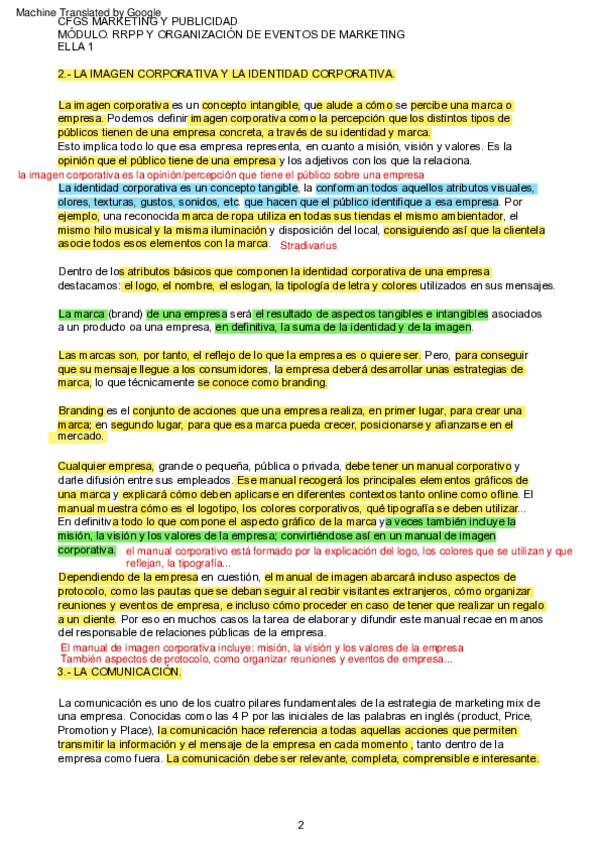 Machine Translated by Google
CFGS MARKETING Y PUBLICIDAD
MÓDULO: RRPP Y ORGANIZACIÓN DE EVENTOS DE MARKETING
ELLA 1

2.- LA IMAGEN CORPORATIVA Y LA IDENTIDAD CORPORATIVA.

La imagen corporativa es un concepto intangible, que alude a cómo se percibe una marca o empresa. Podemos definir imagen corporativa como la percepción que los distintos tipos de públicos tienen de una empresa concreta, a través de su identidad y marca.
Esto implica todo lo que esa empresa representa, en cuanto a misión, visión y valores. Es la opinión que el público tiene de una empresa y los adjetivos con los que la relaciona.

la imagen corporativa es la opinión/percepción que tiene el público sobre una empresa

La identidad corporativa es un concepto tangible, la conforman todos aquellos atributos visuales, olores, texturas, gustos, sonidos, etc. que hacen que el público identifique a esa empresa. Por ejemplo, una reconocida marca de ropa utiliza en todas sus tiendas el mismo ambientador, el mismo hilo musical y la misma iluminación y disposición del local, consiguiendo así que la clientela asocie todos esos elementos con la marca. Stradivarius

Dentro de los atributos básicos que componen la identidad corporativa de una empresa destacamos: el logo, el nombre, el eslogan, la tipología de letra y colores utilizados en sus mensajes.

La marca (brand) de una empresa será el resultado de aspectos tangibles e intangibles asociados a un producto oa una empresa, en definitiva, la suma de la identidad y de la imagen.

Las marcas son, por tanto, el reflejo de lo que la empresa es o quiere ser. Pero, para conseguir que su mensaje llegue a los consumidores, la empresa deberá desarrollar unas estrategias de marca, lo que técnicamente se conoce como branding.

Branding es el conjunto de acciones que una empresa realiza, en primer lugar, para crear una marca; en segundo lugar, para que esa marca pueda crecer, posicionarse y afianzarse en el mercado.

Cualquier empresa, grande o pequeña, pública o privada, debe tener un manual corporativo y darle difusión entre sus empleados. Ese manual recogerá los principales elementos gráficos de una marca y explicará cómo deben aplicarse en diferentes contextos tanto online como ofline. El manual muestra cómo es el logotipo, los colores corporativos, qué tipografía se deben utilizar...
En definitiva todo lo que compone el aspecto gráfico de la marca y a veces también incluye la misión, la visión y los valores de la empresa; convirtiéndose así en un manual de imagen corporativa. el manual corporativo está formado por la explicación del logo, los colores que se utilizan y que reflejan, la tipografía...
Dependiendo de la empresa en cuestión, el manual de imagen abarcará incluso aspectos de protocolo, como las pautas que se deban seguir al recibir visitantes extranjeros, cómo organizar reuniones y eventos de empresa, e incluso cómo proceder en caso de tener que realizar un regalo a un cliente. Por eso en muchos casos la tarea de elaborar y difundir este manual recae en manos del responsable de relaciones públicas de la empresa.

El manual de imagen corporativa incluye: misión, la visión y los valores de la empresa
También aspectos de protocolo, como organizar reuniones y eventos de empresa...

3.- LA COMUNICACIÓN.

La comunicación es uno de los cuatro pilares fundamentales de la estrategia de marketing mix de una empresa. Conocidas como las 4 P por las iniciales de las palabras en inglés (product, Price, Promotion y Place), la comunicación hace referencia a todas aquellas acciones que permiten transmitir la información y el mensaje de la empresa en cada momento , tanto dentro de la empresa como fuera. La comunicación debe ser relevante, completa, comprensible e interesante.

2